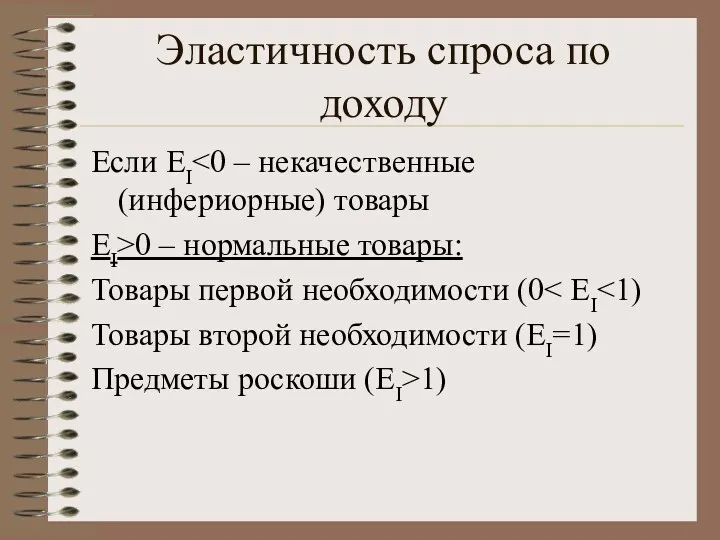 Эластичность спроса по доходу

Если $E_I<0$ – некачественные (инфериорные) товары

$E_I>0$ – нормальные товары:

Товары первой необходимости ($0< E_I<1$)

Товары второй необходимости ($E_I=1$)

Предметы роскоши ($E_I>1$)